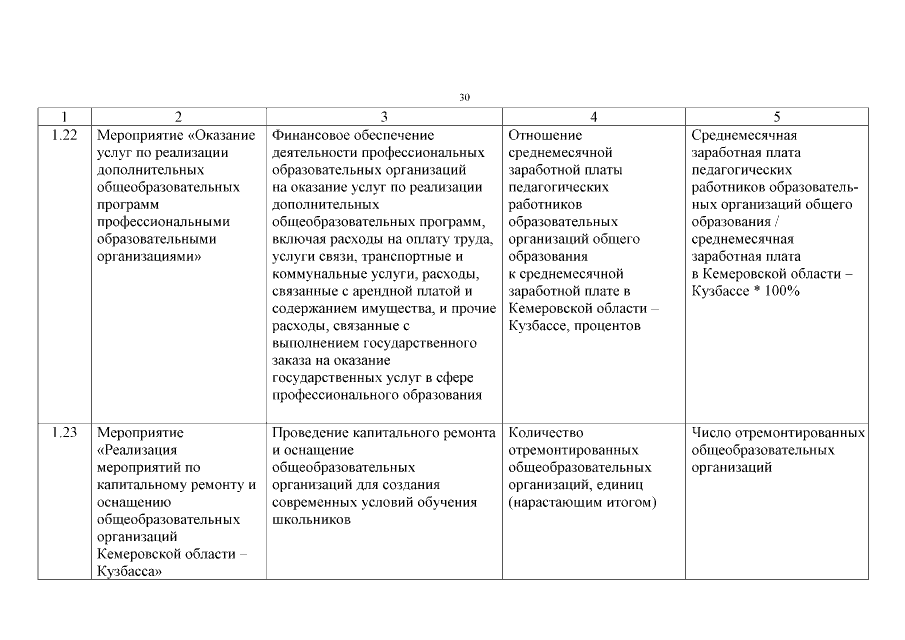 30

| 1 | 2 | 3 | 4 | 5 |
|---|---|---|---|---|
| 1.22 | Мероприятие «Оказание услуг по реализации дополнительных общеобразовательных программ профессиональными образовательными организациями» | Финансовое обеспечение деятельности профессиональных образовательных организаций на оказание услуг по реализации дополнительных общеобразовательных программ, включая расходы на оплату труда, услуги связи, транспортные и коммунальные услуги, расходы, связанные с арендной платой и содержанием имущества, и прочие расходы, связанные с выполнением государственного заказа на оказание государственных услуг в сфере профессионального образования | Отношение среднемесячной заработной платы педагогических работников образовательных организаций общего образования к среднемесячной заработной плате в Кемеровской области – Кузбассе, процентов | Среднемесячная заработная плата педагогических работников образовательных организаций общего образования / среднемесячная заработная плата в Кемеровской области – Кузбассе * 100% |
| 1.23 | Мероприятие «Реализация мероприятий по капитальному ремонту и оснащению общеобразовательных организаций Кемеровской области – Кузбасса» | Проведение капитального ремонта и оснащение общеобразовательных организаций для создания современных условий обучения школьников | Количество отремонтированных общеобразовательных организаций, единиц (нарастающим итогом) | Число отремонтированных общеобразовательных организаций |